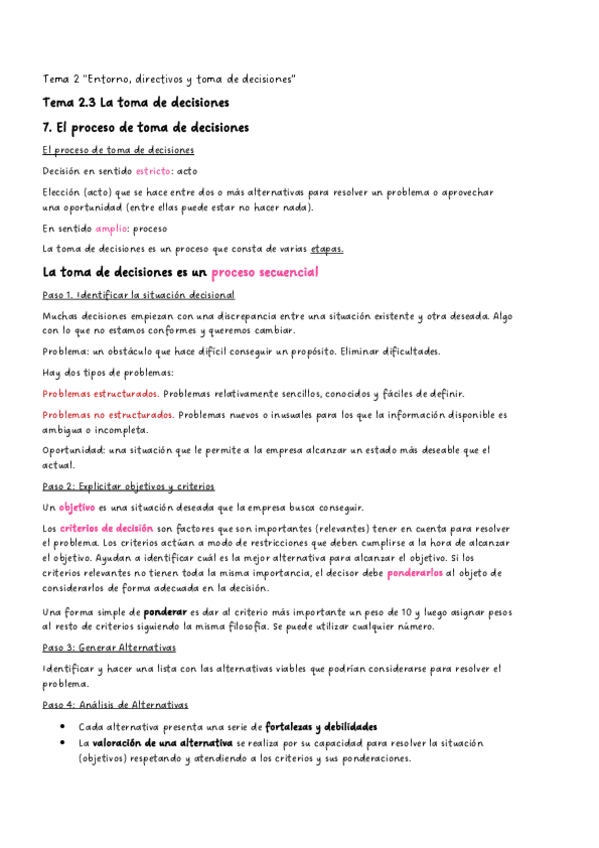 Tema 2 "Entorno, directivos y toma de decisiones"

Tema 2.3 La toma de decisiones

7. El proceso de toma de decisiones

El proceso de toma de decisiones

Decisión en sentido estricto: acto

Elección (acto) que se hace entre dos o más alternativas para resolver un problema o aprovechar una oportunidad (entre ellas puede estar no hacer nada).

En sentido amplio: proceso

La toma de decisiones es un proceso que consta de varias etapas.

La toma de decisiones es un proceso secuencial

Paso 1. Identificar la situación decisional

Muchas decisiones empiezan con una discrepancia entre una situación existente y otra deseada. Algo con lo que no estamos conformes y queremos cambiar.

Problema: un obstáculo que hace difícil conseguir un propósito. Eliminar dificultades.

Hay dos tipos de problemas:

Problemas estructurados. Problemas relativamente sencillos, conocidos y fáciles de definir.

Problemas no estructurados. Problemas nuevos o inusuales para los que la información disponible es ambigua o incompleta.

Oportunidad: una situación que le permite a la empresa alcanzar un estado más deseable que el actual.

Paso 2: Explicitar objetivos y criterios

Un objetivo es una situación deseada que la empresa busca conseguir.

Los criterios de decisión son factores que son importantes (relevantes) tener en cuenta para resolver el problema. Los criterios actúan a modo de restricciones que deben cumplirse a la hora de alcanzar el objetivo. Ayudan a identificar cuál es la mejor alternativa para alcanzar el objetivo. Si los criterios relevantes no tienen toda la misma importancia, el decisor debe ponderarlos al objeto de considerarlos de forma adecuada en la decisión.

Una forma simple de ponderar es dar al criterio más importante un peso de 10 y luego asignar pesos al resto de criterios siguiendo la misma filosofía. Se puede utilizar cualquier número.

Paso 3: Generar Alternativas

Identificar y hacer una lista con las alternativas viables que podrían considerarse para resolver el problema.

Paso 4: Análisis de Alternativas

• Cada alternativa presenta una serie de fortalezas y debilidades
• La valoración de una alternativa se realiza por su capacidad para resolver la situación (objetivos) respetando y atendiendo a los criterios y sus ponderaciones.